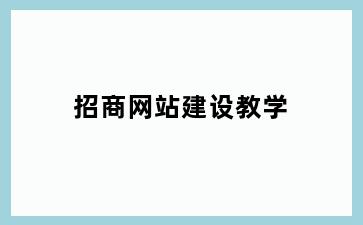 招商网站建设教学